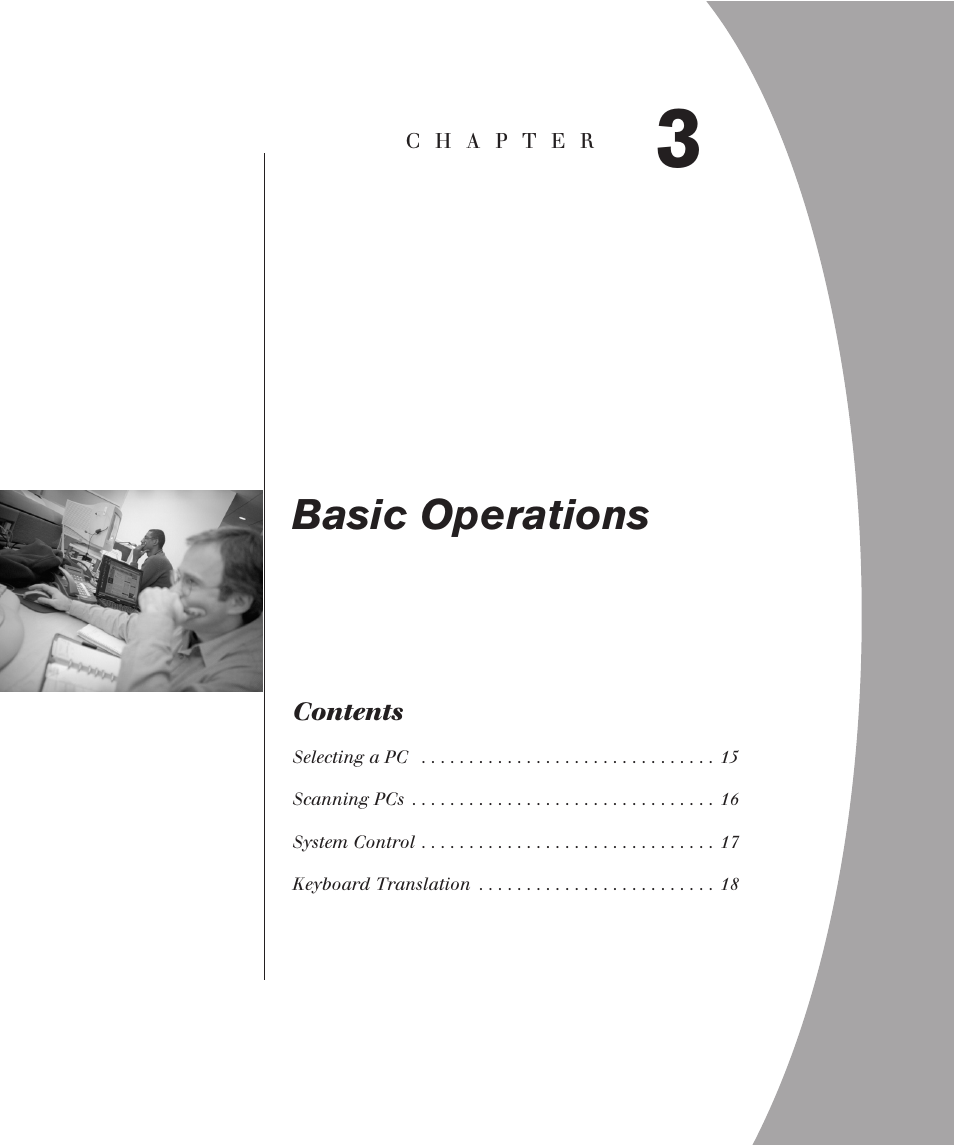 CHAPTER 3

Basic Operations

Contents

Selecting a PC . . . . . . . . . . . . . . . . . . . . . . . . . . . . . . . 15

Scanning PCs . . . . . . . . . . . . . . . . . . . . . . . . . . . . . . . . 16

System Control . . . . . . . . . . . . . . . . . . . . . . . . . . . . . . . 17

Keyboard Translation . . . . . . . . . . . . . . . . . . . . . . . . . 18